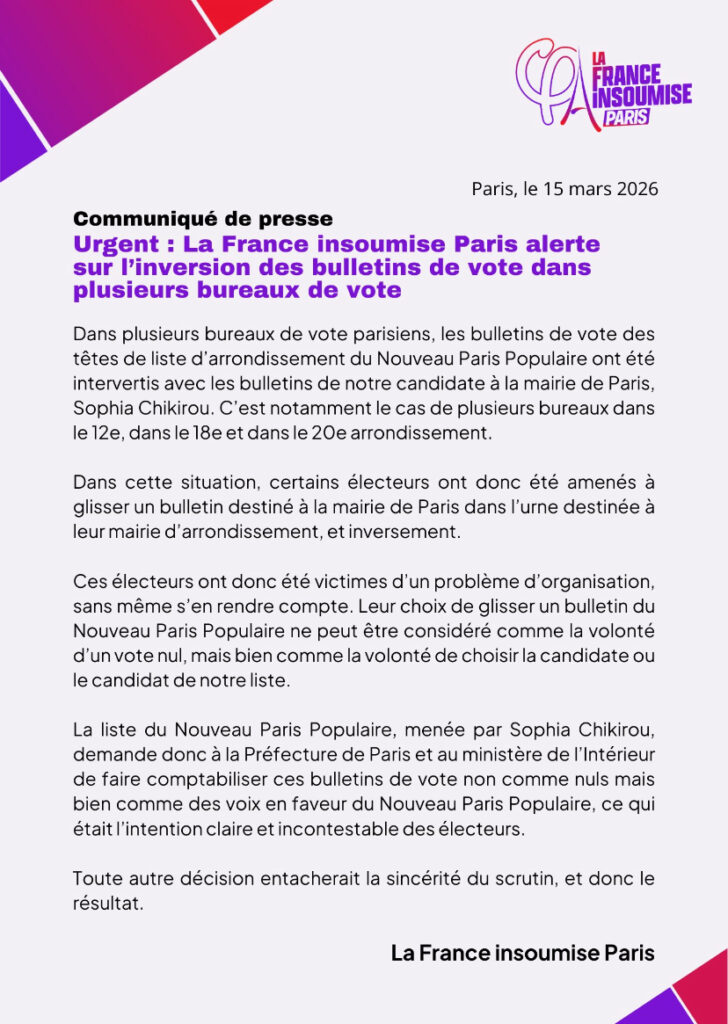 LA FRANCE INSOUMISE PARIS

Paris, le 15 mars 2026

Communiqué de presse
Urgent : La France insoumise Paris alerte sur l'inversion des bulletins de vote dans plusieurs bureaux de vote

Dans plusieurs bureaux de vote parisiens, les bulletins de vote des têtes de liste d'arrondissement du Nouveau Paris Populaire ont été intervertis avec les bulletins de notre candidate à la mairie de Paris, Sophia Chikirou. C'est notamment le cas de plusieurs bureaux dans le 12e, dans le 18e et dans le 20e arrondissement.

Dans cette situation, certains électeurs ont donc été amenés à glisser un bulletin destiné à la mairie de Paris dans l'urne destinée à leur mairie d'arrondissement, et inversement.

Ces électeurs ont donc été victimes d'un problème d'organisation, sans même s'en rendre compte. Leur choix de glisser un bulletin du Nouveau Paris Populaire ne peut être considéré comme la volonté d'un vote nul, mais bien comme la volonté de choisir la candidate ou le candidat de notre liste.

La liste du Nouveau Paris Populaire, menée par Sophia Chikirou, demande donc à la Préfecture de Paris et au ministère de l'Intérieur de faire comptabiliser ces bulletins de vote non comme nuls mais bien comme des voix en faveur du Nouveau Paris Populaire, ce qui était l'intention claire et incontestable des électeurs.

Toute autre décision entacherait la sincérité du scrutin, et donc le résultat.

La France insoumise Paris